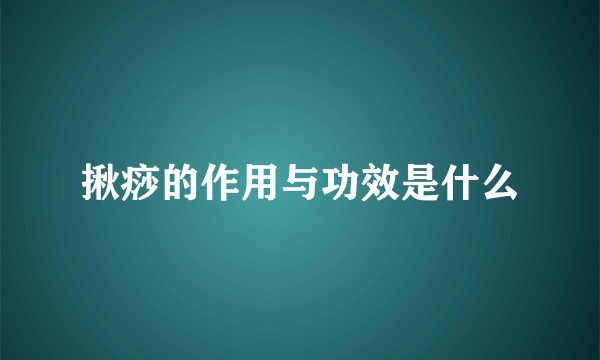 揪痧的作用与功效是什么